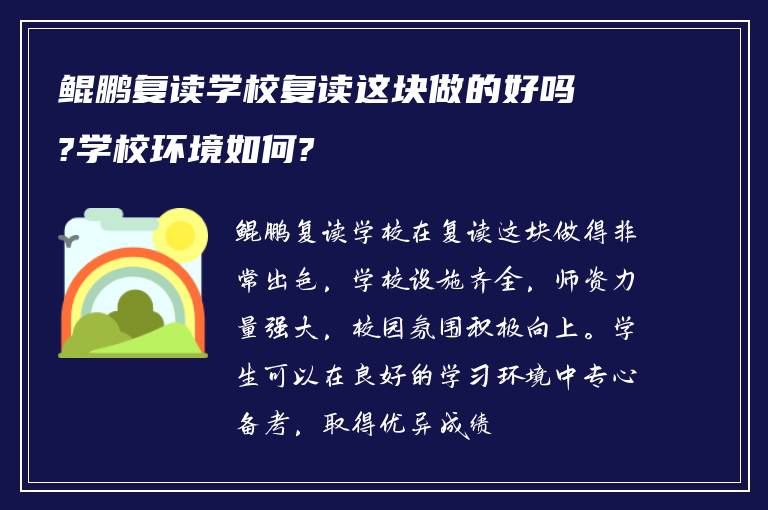 鲲鹏复读学校复读这块做的好吗?学校环境如何?

鲲鹏复读学校在复读这块做得非常出色，学校设施齐全，师资力量强大，校园氛围积极向上。学生可以在良好的学习环境中专心备考，取得优异成绩